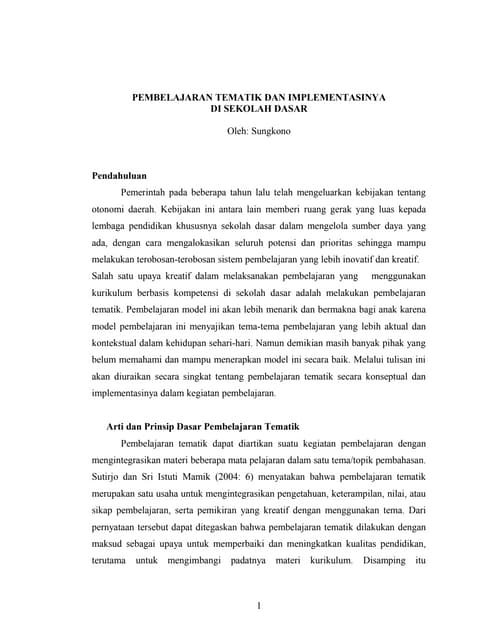 PEMBELAJARAN TEMATIK DAN IMPLEMENTASINYA
DI SEKOLAH DASAR

Oleh: Sungkono

Pendahuluan

Pemerintah pada beberapa tahun lalu telah mengeluarkan kebijakan tentang otonomi daerah. Kebijakan ini antara lain memberi ruang gerak yang luas kepada lembaga pendidikan khususnya sekolah dasar dalam mengelola sumber daya yang ada, dengan cara mengalokasikan seluruh potensi dan prioritas sehingga mampu melakukan terobosan-terobosan sistem pembelajaran yang lebih inovatif dan kreatif. Salah satu upaya kreatif dalam melaksanakan pembelajaran yang menggunakan kurikulum berbasis kompetensi di sekolah dasar adalah melakukan pembelajaran tematik. Pembelajaran model ini akan lebih menarik dan bermakna bagi anak karena model pembelajaran ini menyajikan tema-tema pembelajaran yang lebih aktual dan kontekstual dalam kehidupan sehari-hari. Namun demikian masih banyak pihak yang belum memahami dan mampu menerapkan model ini secara baik. Melalui tulisan ini akan diuraikan secara singkat tentang pembelajaran tematik secara konseptual dan implementasinya dalam kegiatan pembelajaran.

Arti dan Prinsip Dasar Pembelajaran Tematik

Pembelajaran tematik dapat diartikan suatu kegiatan pembelajaran dengan mengintegrasikan materi beberapa mata pelajaran dalam satu tema/topik pembahasan. Sutirjo dan Sri Istuti Mamik (2004: 6) menyatakan bahwa pembelajaran tematik merupakan satu usaha untuk mengintegrasikan pengetahuan, keterampilan, nilai, atau sikap pembelajaran, serta pemikiran yang kreatif dengan menggunakan tema. Dari pernyataan tersebut dapat ditegaskan bahwa pembelajaran tematik dilakukan dengan maksud sebagai upaya untuk memperbaiki dan meningkatkan kualitas pendidikan, terutama untuk mengimbangi padatnya materi kurikulum. Disamping itu

1